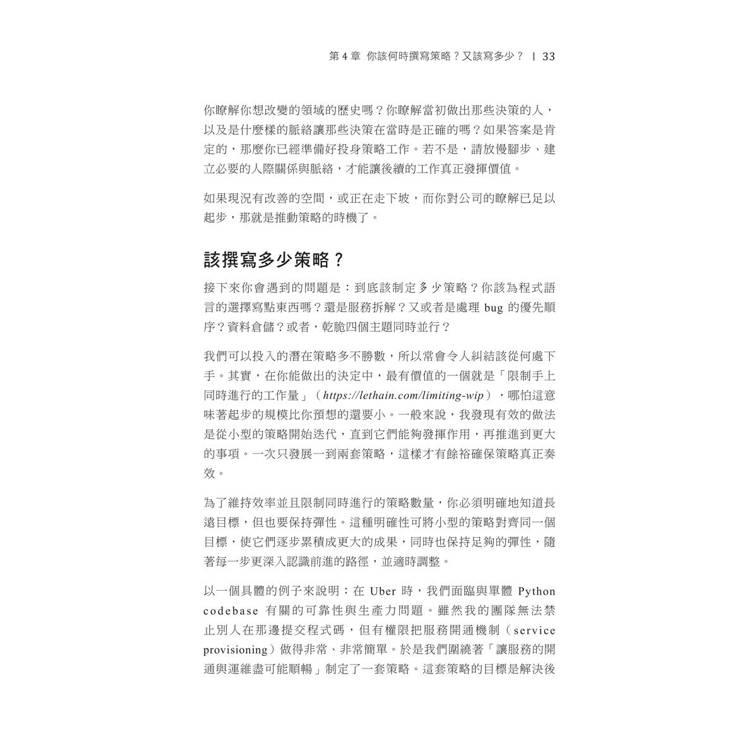 第 4 章 你該何時撰寫策略？又該寫多少？ | 33

你瞭解你想改變的領域的歷史嗎？你瞭解當初做出那些決策的人，以及是什麼樣的脈絡讓那些決策在當時是正確的嗎？如果答案是肯定的，那麼你已經準備好投身策略工作。若不是，請放慢腳步、建立必要的人際關係與脈絡，才能讓後續的工作真正發揮價值。

如果現況有改善的空間，或正在走下坡，而你對公司的瞭解已足以起步，那就是推動策略的時機了。

該撰寫多少策略？

接下來你會遇到的問題是：到底該制定多少策略？你該為程式語言的選擇寫點東西嗎？還是服務拆解？又或者是處理 bug 的優先順序？資料倉儲？或者，乾脆四個主題同時並行？

我們可以投入的潛在策略多不勝數，所以常會令人糾結該從何處下手。其實，在你能做出的決定中，最有價值的一個就是「限制手上同時進行的工作量」（https://lethain.com/limiting-wip），哪怕這意味著起步的規模比你預想的還要小。一般來說，我發現有效的做法是從小型的策略開始迭代，直到它們能夠發揮作用，再推進到更大的事項。一次只發展一到兩套策略，這樣才有餘裕確保策略真正奏效。

為了維持效率並且限制同時進行的策略數量，你必須明確地知道長遠目標，但也要保持彈性。這種明確性可將小型的策略對齊同一個目標，使它們逐步累積成更大的成果，同時也保持足夠的彈性，隨著每一步更深入認識前進的路徑，並適時調整。

以一個具體的例子來說明：在 Uber 時，我們面臨與單體 Python codebase 有關的可靠性與生產力問題。雖然我的團隊無法禁止別人在那邊提交程式碼，但有權限把服務開通機制（service provisioning）做得非常、非常簡單。於是我們圍繞著「讓服務的開通與運維盡可能順暢」制定了一套策略。這套策略的目標是解決後